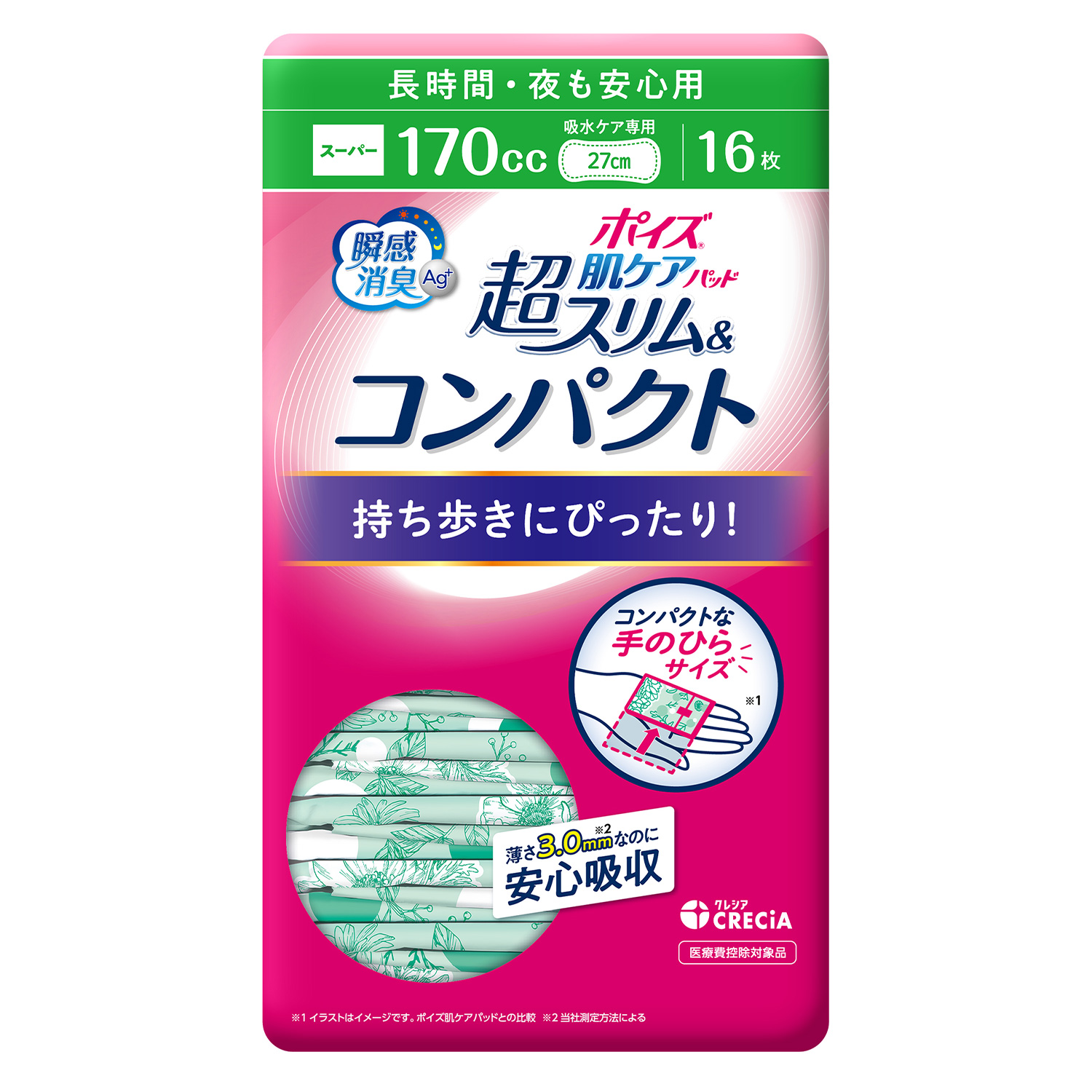 長時間・夜も安心用

スーパー 170cc 吸水ケア専用 27cm 16枚

瞬感消臭 Ag+

ポイズ® 肌ケアパッド

超スリム&

コンパクト

持ち歩きにぴったり!

コンパクトな 手のひら サイズ

※1

薄さ3.0mm※2なのに 安心吸収

クレシア CRECiA

医療費控除対象品

※1 イラストはイメージです。ポイズ肌ケアパッドとの比較 ※2 当社測定方法による